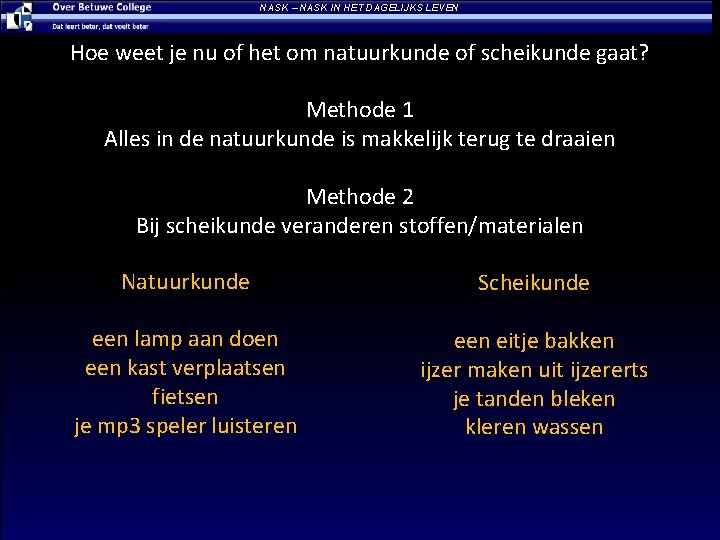 Over Betuwe College
Dat leert beter, dat voelt beter

NASK – NASK IN HET DAGELIJKS LEVEN

Hoe weet je nu of het om natuurkunde of scheikunde gaat?

Methode 1
Alles in de natuurkunde is makkelijk terug te draaien

Methode 2
Bij scheikunde veranderen stoffen/materialen

Natuurkunde

een lamp aan doen
een kast verplaatsen
fietsen
je mp3 speler luisteren

Scheikunde

een eitje bakken
ijzer maken uit ijzererts
je tanden bleken
kleren wassen